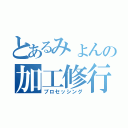 とあるみょんの
加工修行
プロセッシング